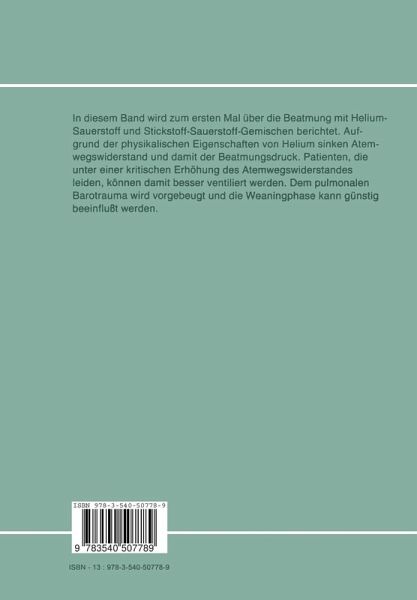 In diesem Band wird zum ersten Mal über die Beatmung mit Helium-Sauerstoff und Stickstoff-Sauerstoff-Gemischen berichtet. Aufgrund der physikalischen Eigenschaften von Helium sinken Atemwegswiderstand und damit der Beatmungsdruck. Patienten, die unter einer kritischen Erhöhung des Atemwegswiderstandes leiden, können damit besser ventiliert werden. Dem pulmonalen Barotrauma wird vorgebeugt und die Weaningphase kann günstig beeinflußt werden.

ISBN 978-3-540-50778-9

9 783540 507789

ISBN - 13 : 978-3-540-50778-9